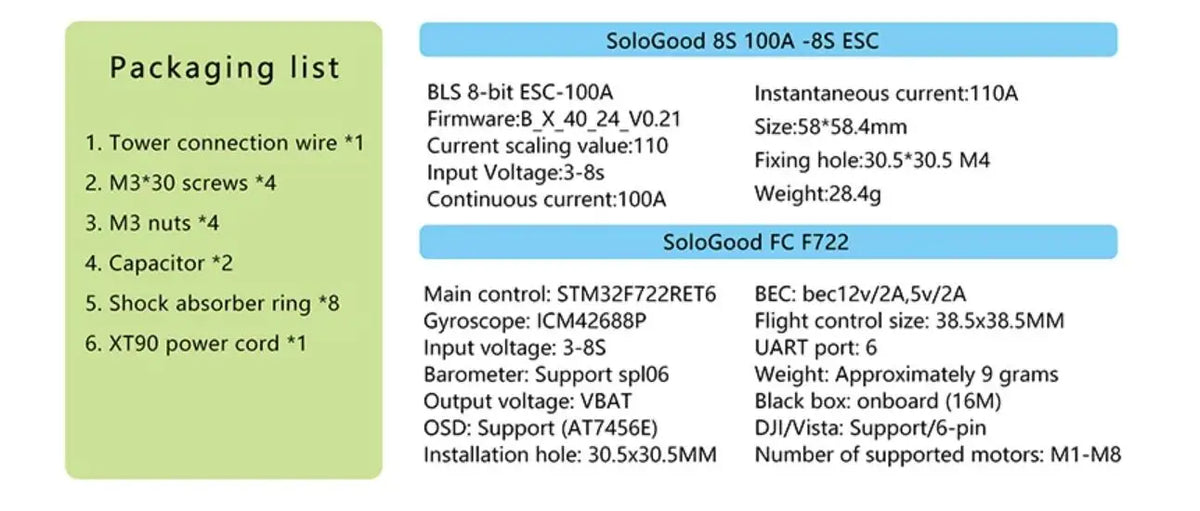 Packaging list

1. Tower connection wire *1
2. M3*30 screws *4
3. M3 nuts *4
4. Capacitor *2
5. Shock absorber ring *8
6. XT90 power cord *1

SoloGood 8S 100A -8S ESC

BLS 8-bit ESC-100A
Firmware:B_X_40_24_V0.21
Current scaling value:110
Input Voltage:3-8s
Continuous current:100A

Instantaneous current:110A
Size:58*58.4mm
Fixing hole:30.5*30.5 M4
Weight:28.4g

SoloGood FC F722

Main control: STM32F722RET6
Gyroscope: ICM42688P
Input voltage: 3-8S
Barometer: Support spl06
Output voltage: VBAT
OSD: Support (AT7456E)
Installation hole: 30.5x30.5MM

BEC: bec12v/2A,5v/2A
Flight control size: 38.5x38.5MM
UART port: 6
Weight: Approximately 9 grams
Black box: onboard (16M)
DJI/Vista: Support/6-pin
Number of supported motors: M1-M8